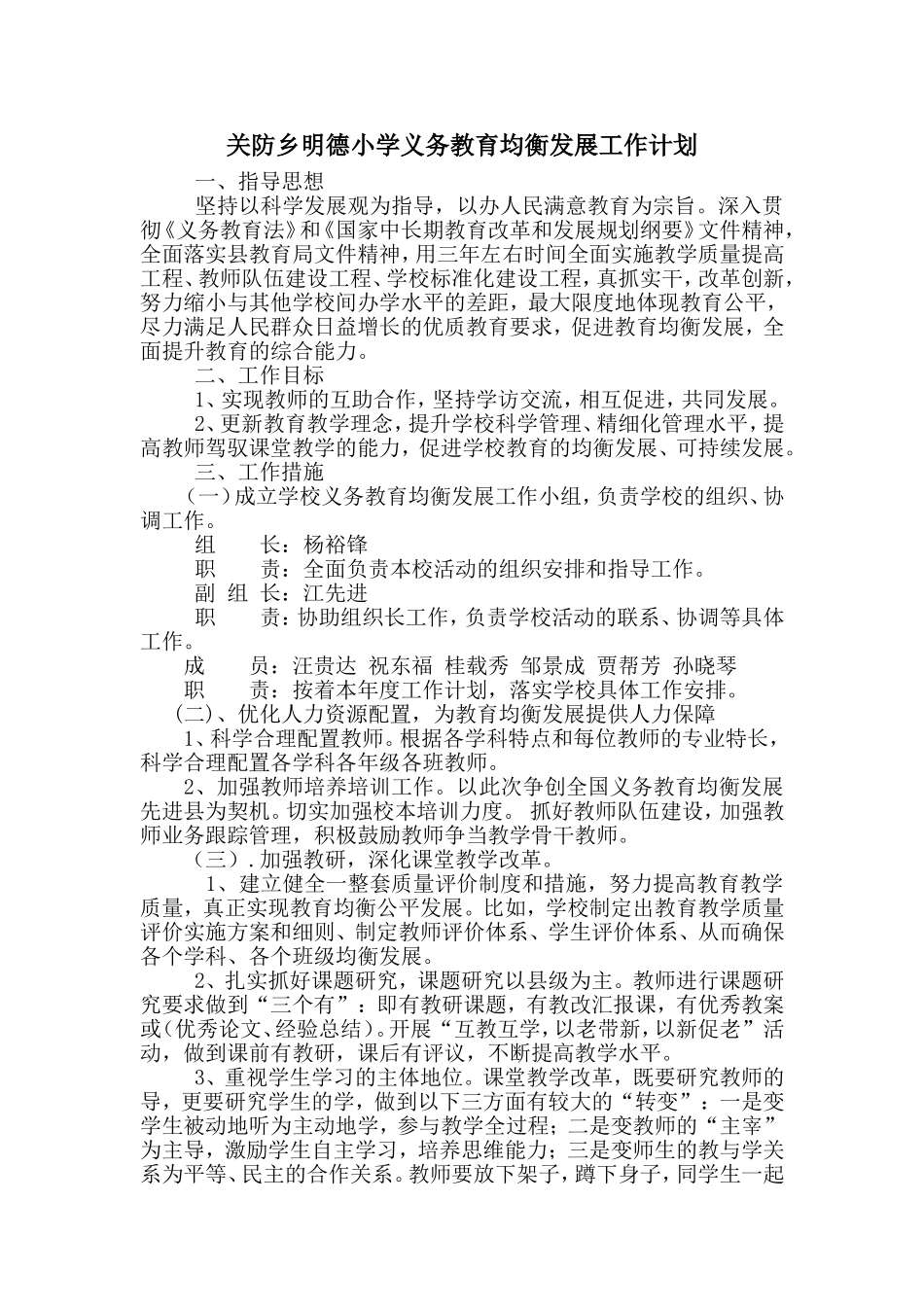 关防乡明德小学义务教育均衡发展工作计划

一、指导思想

坚持以科学发展观为指导，以办人民满意教育为宗旨。深入贯彻《义务教育法》和《国家中长期教育改革和发展规划纲要》文件精神，全面落实县教育局文件精神，用三年左右时间全面实施教学质量提高工程、教师队伍建设工程、学校标准化建设工程，真抓实干，改革创新，努力缩小与其他学校间办学水平的差距，最大限度地体现教育公平，尽力满足人民群众日益增长的优质教育要求，促进教育均衡发展，全面提升教育的综合能力。

二、工作目标

1、实现教师的互助合作，坚持学访交流，相互促进，共同发展。

2、更新教育教学理念，提升学校科学管理、精细化管理水平，提高教师驾驭课堂教学的能力，促进学校教育的均衡发展、可持续发展。

三、工作措施

（一）成立学校义务教育均衡发展工作小组，负责学校的组织、协调工作。

组　　长：杨裕锋

职　　责：全面负责本校活动的组织安排和指导工作。

副 组 长：江先进

职　　责：协助组织长工作，负责学校活动的联系、协调等具体工作。

成　　员：汪贵达 祝东福 桂载秀 邹景成 贾帮芳 孙晓琴

职　　责：按着本年度工作计划，落实学校具体工作安排。

(二)、优化人力资源配置，为教育均衡发展提供人力保障

1、科学合理配置教师。根据各学科特点和每位教师的专业特长，科学合理配置各学科各年级各班教师。

2、加强教师培养培训工作。以此次争创全国义务教育均衡发展先进县为契机。切实加强校本培训力度。 抓好教师队伍建设，加强教师业务跟踪管理，积极鼓励教师争当教学骨干教师。

（三）.加强教研，深化课堂教学改革。

1、建立健全一整套质量评价制度和措施，努力提高教育教学质量，真正实现教育均衡公平发展。比如，学校制定出教育教学质量评价实施方案和细则、制定教师评价体系、学生评价体系、从而确保各个学科、各个班级均衡发展。

2、扎实抓好课题研究，课题研究以县级为主。教师进行课题研究要求做到“三个有”：即有教研课题，有教改汇报课，有优秀教案或(优秀论文、经验总结)。开展“互教互学，以老带新，以新促老”活动，做到课前有教研，课后有评议，不断提高教学水平。

3、重视学生学习的主体地位。课堂教学改革，既要研究教师的导，更要研究学生的学，做到以下三方面有较大的“转变”：一是变学生被动地听为主动地学，参与教学全过程；二是变教师的“主宰”为主导，激励学生自主学习，培养思维能力；三是变师生的教与学关系为平等、民主的合作关系。教师要放下架子，蹲下身子，同学生一起